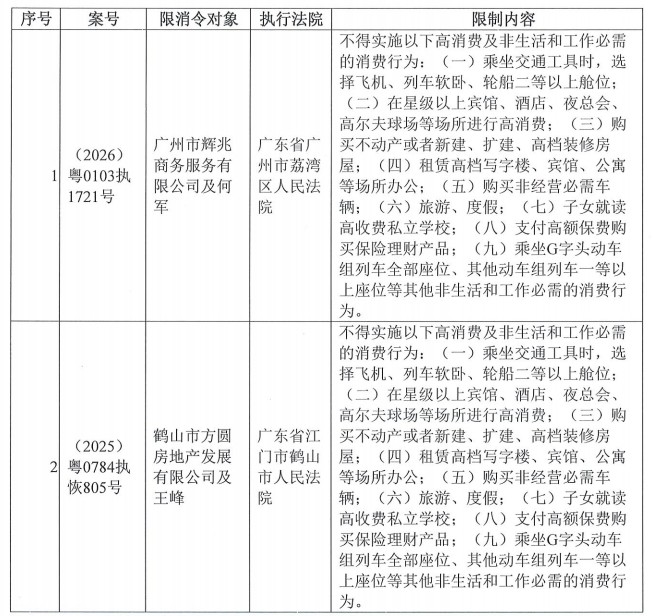 | 序号 | 案号 | 限消令对象 | 执行法院 | 限制内容 |
|---|---|---|---|---|
| 1 | （2026）粤0103执1721号 | 广州市辉兆商务服务有限公司及何军 | 广东省广州市荔湾区人民法院 | 不得实施以下高消费及非生活和工作必需的消费行为：（一）乘坐交通工具时，选择飞机、列车软卧、轮船二等以上舱位；（二）在星级以上宾馆、酒店、夜总会、高尔夫球场等场所进行高消费；（三）购买不动产或者新建、扩建、高档装修房屋；（四）租赁高档写字楼、宾馆、公寓等场所办公；（五）购买非经营必需车辆；（六）旅游、度假；（七）子女就读高收费私立学校；（八）支付高额保费购买保险理财产品；（九）乘坐G字头动车组列车全部座位、其他动车组列车一等以上座位等其他非生活和工作必需的消费行为。 |
| 2 | （2025）粤0784执恢805号 | 鹤山市方圆房地产发展有限公司及王峰 | 广东省江门市鹤山市人民法院 | 不得实施以下高消费及非生活和工作必需的消费行为：（一）乘坐交通工具时，选择飞机、列车软卧、轮船二等以上舱位；（二）在星级以上宾馆、酒店、夜总会、高尔夫球场等场所进行高消费；（三）购买不动产或者新建、扩建、高档装修房屋；（四）租赁高档写字楼、宾馆、公寓等场所办公；（五）购买非经营必需车辆；（六）旅游、度假；（七）子女就读高收费私立学校；（八）支付高额保费购买保险理财产品；（九）乘坐G字头动车组列车全部座位、其他动车组列车一等以上座位等其他非生活和工作必需的消费行为。 |